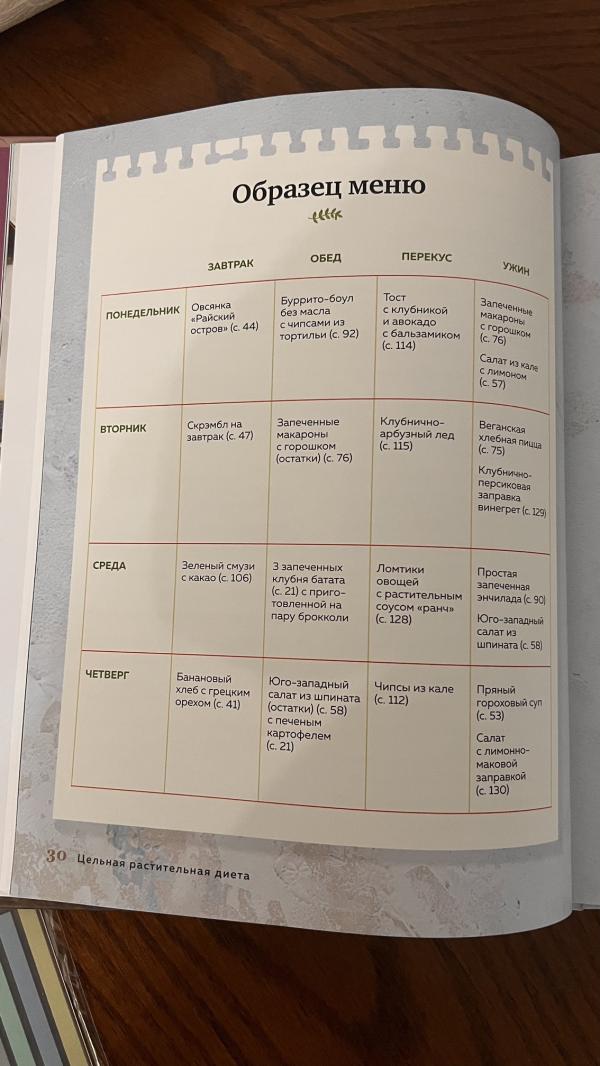 Образец меню

| | ЗАВТРАК | ОБЕД | ПЕРЕКУС | УЖИН |
|---|---|---|---|---|
| ПОНЕДЕЛЬНИК | Овсянка «Райский остров» (с. 44) | Буррито-боул без масла с чипсами из тортильи (с. 92) | Тост с клубникой и авокадо с бальзамиком (с. 114) | Запеченные макароны с горошком (с. 76) Салат из кале с лимоном (с. 57) |
| ВТОРНИК | Скрэмбл на завтрак (с. 47) | Запеченные макароны с горошком (остатки) (с. 76) | Клубнично-арбузный лед (с. 115) | Веганская хлебная пицца (с. 75) Клубнично-персиковая заправка винегрет (с. 129) |
| СРЕДА | Зеленый смузи с какао (с. 106) | 3 запеченных клубня батата (с. 21) с приготовленной на пару брокколи | Ломтики овощей с растительным соусом «ранч» (с. 128) | Простая запеченная энчилада (с. 90) Юго-западный салат из шпината (с. 58) |
| ЧЕТВЕРГ | Банановый хлеб с грецким орехом (с. 41) | Юго-западный салат из шпината (остатки) (с. 58) с печеным картофелем (с. 21) | Чипсы из кале (с. 112) | Пряный гороховый суп (с. 53) Салат с лимонно-маковой заправкой (с. 130) |

30 Цельная растительная диета